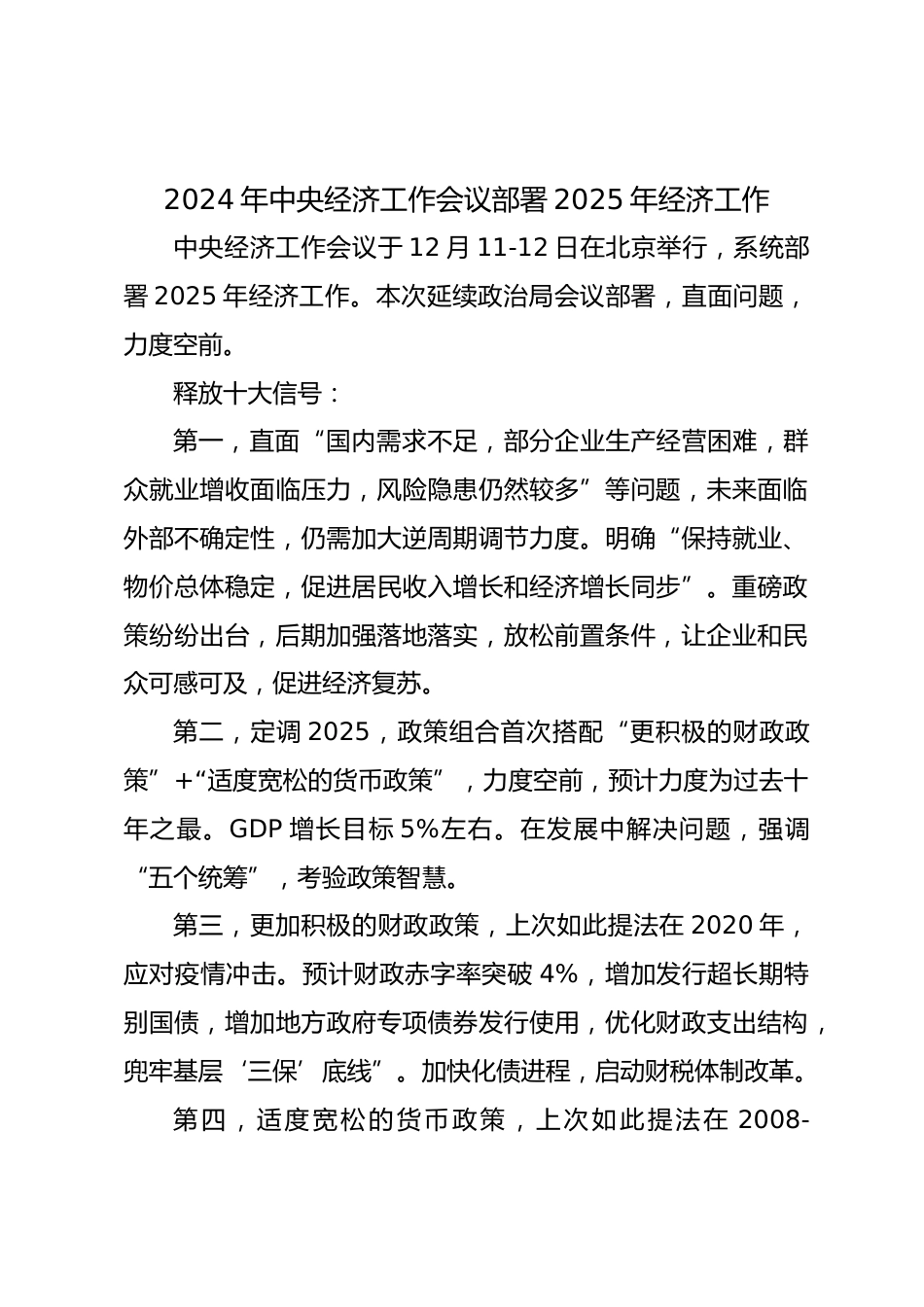 2024年中央经济工作会议部署2025年经济工作

中央经济工作会议于12月11-12日在北京举行，系统部署2025年经济工作。本次延续政治局会议部署，直面问题，力度空前。

释放十大信号：

第一，直面“国内需求不足，部分企业生产经营困难，群众就业增收面临压力，风险隐患仍然较多”等问题，未来面临外部不确定性，仍需加大逆周期调节力度。明确“保持就业、物价总体稳定，促进居民收入增长和经济增长同步”。重磅政策纷纷出台，后期加强落地落实，放松前置条件，让企业和民众可感可及，促进经济复苏。

第二，定调2025，政策组合首次搭配“更积极的财政政策”+“适度宽松的货币政策”，力度空前，预计力度为过去十年之最。GDP增长目标5%左右。在发展中解决问题，强调“五个统筹”，考验政策智慧。

第三，更加积极的财政政策，上次如此提法在2020年，应对疫情冲击。预计财政赤字率突破4%，增加发行超长期特别国债，增加地方政府专项债券发行使用，优化财政支出结构，兜牢基层‘三保’底线”。加快化债进程，启动财税体制改革。

第四，适度宽松的货币政策，上次如此提法在2008-